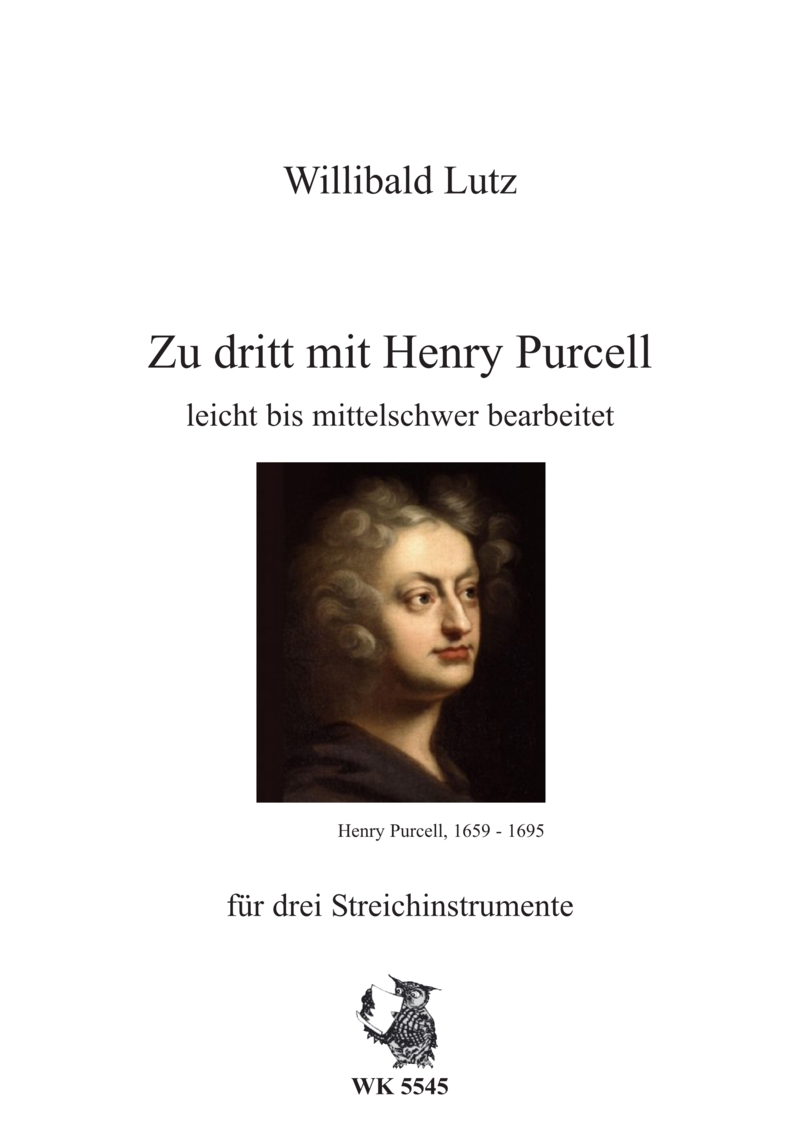 Willibald Lutz

Zu dritt mit Henry Purcell

leicht bis mittelschwer bearbeitet

Henry Purcell, 1659 - 1695

für drei Streichinstrumente

WK 5545